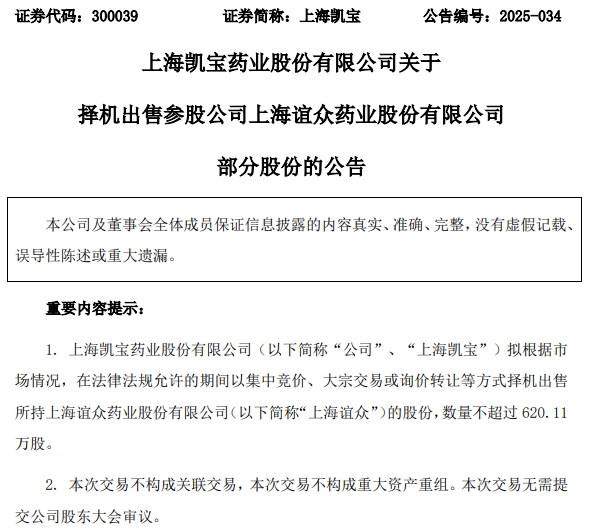 证券代码：300039　　　　证券简称：上海凯宝　　　　公告编号：2025-034

上海凯宝药业股份有限公司关于

择机出售参股公司上海谊众药业股份有限公司

部分股份的公告

本公司及董事会全体成员保证信息披露的内容真实、准确、完整，没有虚假记载、误导性陈述或重大遗漏。

重要内容提示：

1. 上海凯宝药业股份有限公司（以下简称“公司”、“上海凯宝”）拟根据市场情况，在法律法规允许的期间以集中竞价、大宗交易或询价转让等方式择机出售所持上海谊众药业股份有限公司（以下简称“上海谊众”）的股份，数量不超过 620.11 万股。

2. 本次交易不构成关联交易，本次交易不构成重大资产重组。本次交易无需提交公司股东大会审议。